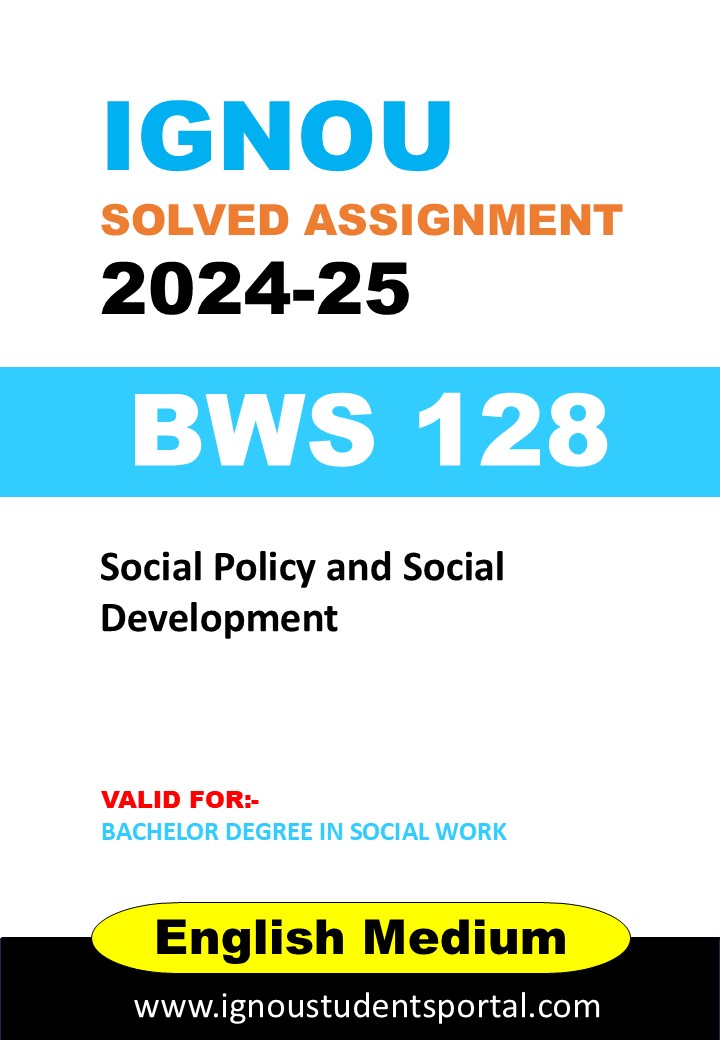 IGNOU
SOLVED ASSIGNMENT
2024-25

BWS 128

Social Policy and Social Development

VALID FOR:-
BACHELOR DEGREE IN SOCIAL WORK

English Medium

www.ignoustudentsportal.com